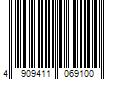 4 909411 069100